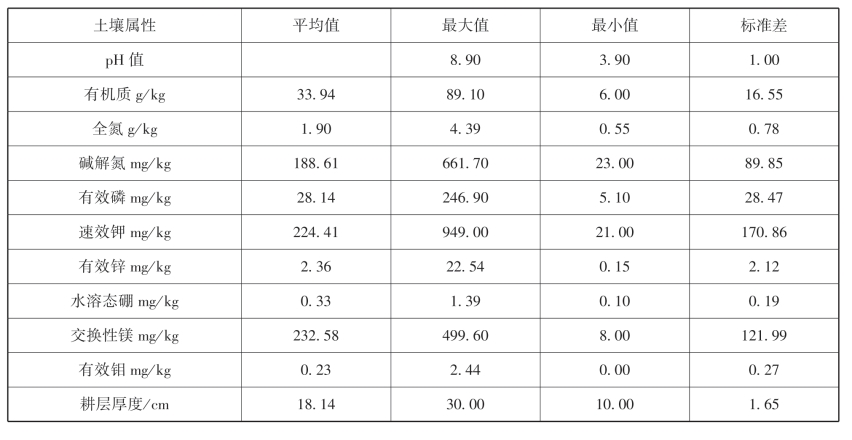 | 土壤属性 | 平均值 | 最大值 | 最小值 | 标准差 |
|---|---|---|---|---|
| pH值 |  | 8.90 | 3.90 | 1.00 |
| 有机质g/kg | 33.94 | 89.10 | 6.00 | 16.55 |
| 全氮g/kg | 1.90 | 4.39 | 0.55 | 0.78 |
| 碱解氮mg/kg | 188.61 | 661.70 | 23.00 | 89.85 |
| 有效磷mg/kg | 28.14 | 246.90 | 5.10 | 28.47 |
| 速效钾mg/kg | 224.41 | 949.00 | 21.00 | 170.86 |
| 有效锌mg/kg | 2.36 | 22.54 | 0.15 | 2.12 |
| 水溶态硼mg/kg | 0.33 | 1.39 | 0.10 | 0.19 |
| 交换性镁mg/kg | 232.58 | 499.60 | 8.00 | 121.99 |
| 有效钼mg/kg | 0.23 | 2.44 | 0.00 | 0.27 |
| 耕层厚度/cm | 18.14 | 30.00 | 10.00 | 1.65 |